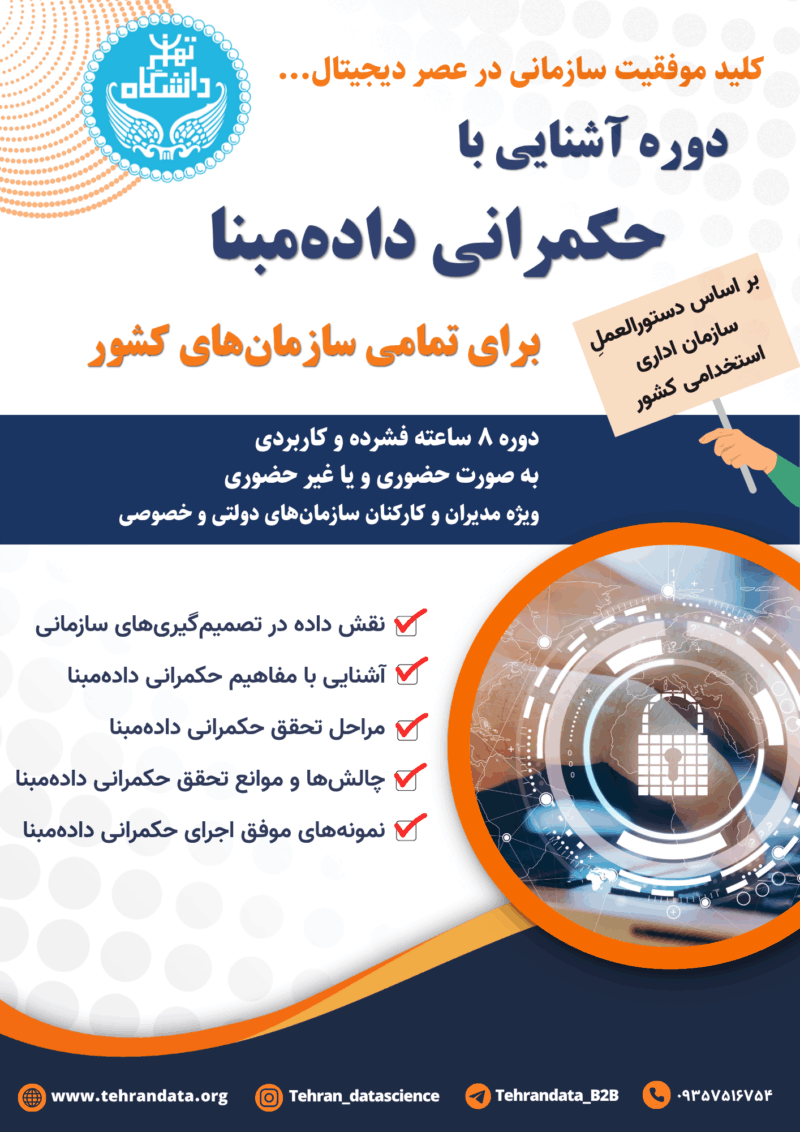 دانشگاه تهران

کلید موفقیت سازمانی در عصر دیجیتال...

دوره آشنایی با

حکمرانی داده‌مبنا

برای تمامی سازمان‌های کشور

بر اساس دستورالعملِ
سازمان اداری
استخدامی کشور

دوره ۸ ساعته فشرده و کاربردی
به صورت حضوری و یا غیر حضوری
ویژه مدیران و کارکنان سازمان‌های دولتی و خصوصی

☑ نقش داده در تصمیم‌گیری‌های سازمانی
☑ آشنایی با مفاهیم حکمرانی داده‌مبنا
☑ مراحل تحقق حکمرانی داده‌مبنا
☑ چالش‌ها و موانع تحقق حکمرانی داده‌مبنا
☑ نمونه‌های موفق اجرای حکمرانی داده‌مبنا

www.tehrandata.org Tehran_datascience Tehrandata_B2B ۰۹۳۵۷۵۱۶۷۵۴